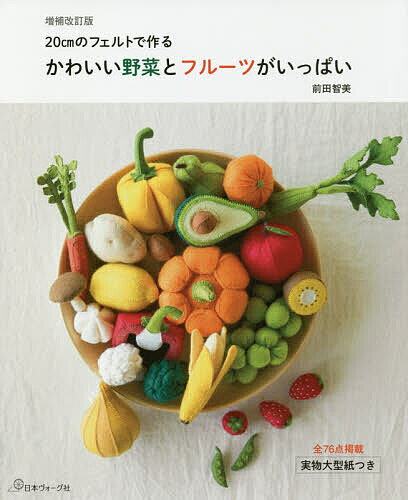 増補改訂版
20㎝のフェルトで作る
かわいい野菜とフルーツがいっぱい
前田智美

全76点掲載
実物大型紙つき

日本ヴォーグ社